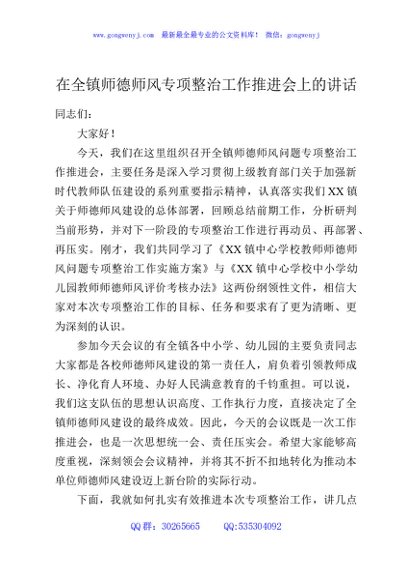 www.gongwenyj.com 最新最全最专业的公文资料库！ 微信：gongwenyj

在全镇师德师风专项整治工作推进会上的讲话

同志们：

大家好！

今天，我们在这里组织召开全镇师德师风问题专项整治工作推进会，主要任务是深入学习贯彻上级教育部门关于加强新时代教师队伍建设的系列重要指示精神，认真落实我们XX镇关于师德师风建设的总体部署，回顾总结前期工作，分析研判当前形势，并对下一阶段的专项整治工作进行再动员、再部署、再压实。刚才，我们共同学习了《XX镇中心学校教师师德师风问题专项整治工作实施方案》与《XX镇中心学校中小学幼儿园教师师德师风评价考核办法》这两份纲领性文件，相信大家对本次专项整治工作的目标、任务和要求有了更为清晰、更为深刻的认识。

参加今天会议的有全镇各中小学、幼儿园的主要负责同志大家都是各校师德师风建设的第一责任人，肩负着引领教师成长、净化育人环境、办好人民满意教育的千钧重担。可以说，我们这支队伍的思想认识高度、工作执行力度，直接决定了全镇师德师风建设的最终成效。因此，今天的会议既是一次工作推进会，也是一次思想统一会、责任压实会。希望大家能够高度重视，深刻领会会议精神，并将其不折不扣地转化为推动本单位师德师风建设迈上新台阶的实际行动。

下面，我就如何扎实有效推进本次专项整治工作，讲几点

QQ群：30265665 QQ:535304092